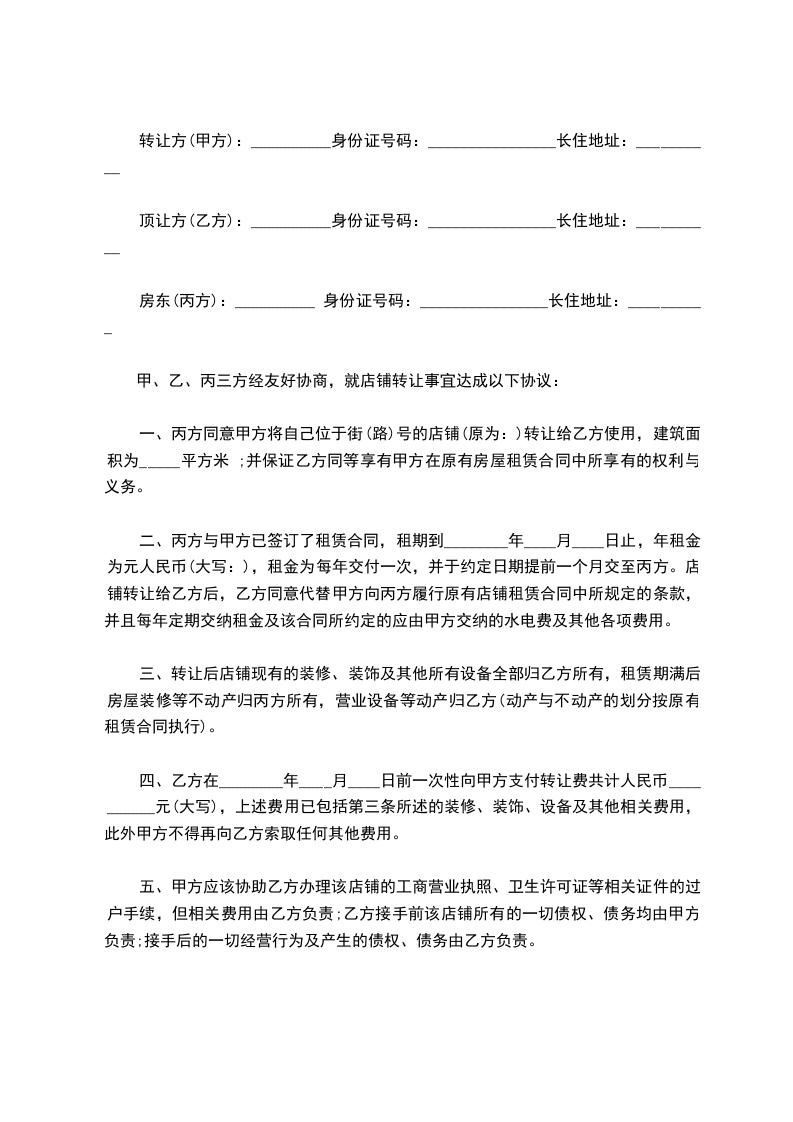 转让方(甲方)：__________身份证号码：________________长住地址：__________

顶让方(乙方)：__________身份证号码：________________长住地址：__________

房东(丙方)：__________ 身份证号码：________________长住地址：__________

甲、乙、丙三方经友好协商，就店铺转让事宜达成以下协议：

一、丙方同意甲方将自己位于街(路)号的店铺(原为：)转让给乙方使用，建筑面积为_____平方米 ;并保证乙方同等享有甲方在原有房屋租赁合同中所享有的权利与义务。

二、丙方与甲方已签订了租赁合同，租期到________年____月____日止，年租金为元人民币(大写：)，租金为每年交付一次，并于约定日期提前一个月交至丙方。店铺转让给乙方后，乙方同意代替甲方向丙方履行原有店铺租赁合同中所规定的条款，并且每年定期交纳租金及该合同所约定的应由甲方交纳的水电费及其他各项费用。

三、转让后店铺现有的装修、装饰及其他所有设备全部归乙方所有，租赁期满后房屋装修等不动产归丙方所有，营业设备等动产归乙方(动产与不动产的划分按原有租赁合同执行)。

四、乙方在________年____月____日前一次性向甲方支付转让费共计人民币__________元(大写)，上述费用已包括第三条所述的装修、装饰、设备及其他相关费用，此外甲方不得再向乙方索取任何其他费用。

五、甲方应该协助乙方办理该店铺的工商营业执照、卫生许可证等相关证件的过户手续，但相关费用由乙方负责;乙方接手前该店铺所有的一切债权、债务均由甲方负责;接手后的一切经营行为及产生的债权、债务由乙方负责。